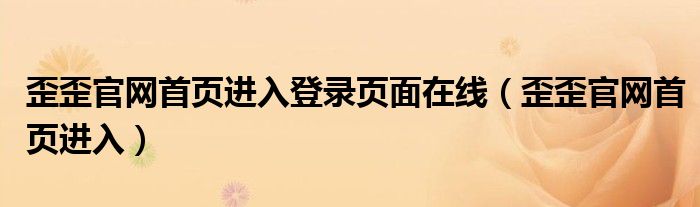 歪歪官网首页进入登录页面在线（歪歪官网首页进入）